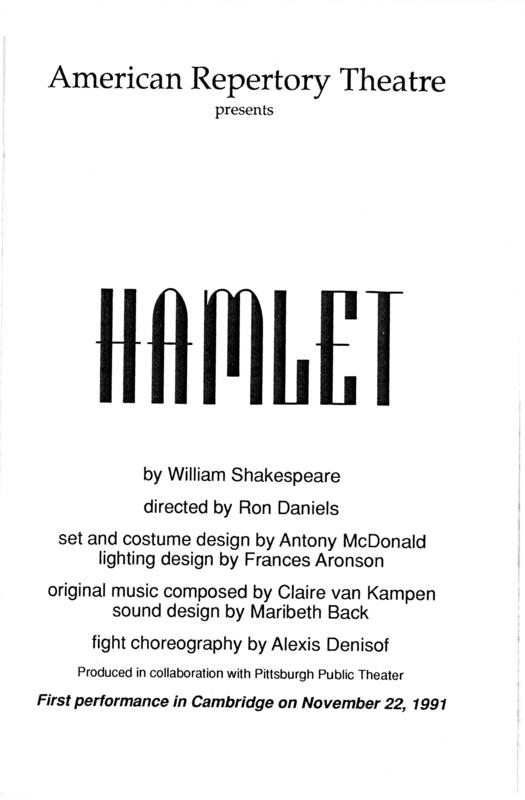 American Repertory Theatre
presents

HAMLET

by William Shakespeare

directed by Ron Daniels

set and costume design by Antony McDonald
lighting design by Frances Aronson

original music composed by Claire van Kampen
sound design by Maribeth Back

fight choreography by Alexis Denisof

Produced in collaboration with Pittsburgh Public Theater

First performance in Cambridge on November 22, 1991